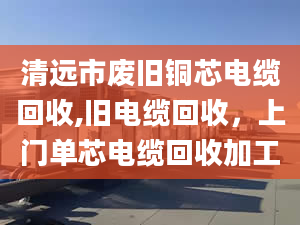 清远市废旧铜芯电缆回收,旧电缆回收，上门单芯电缆回收加工